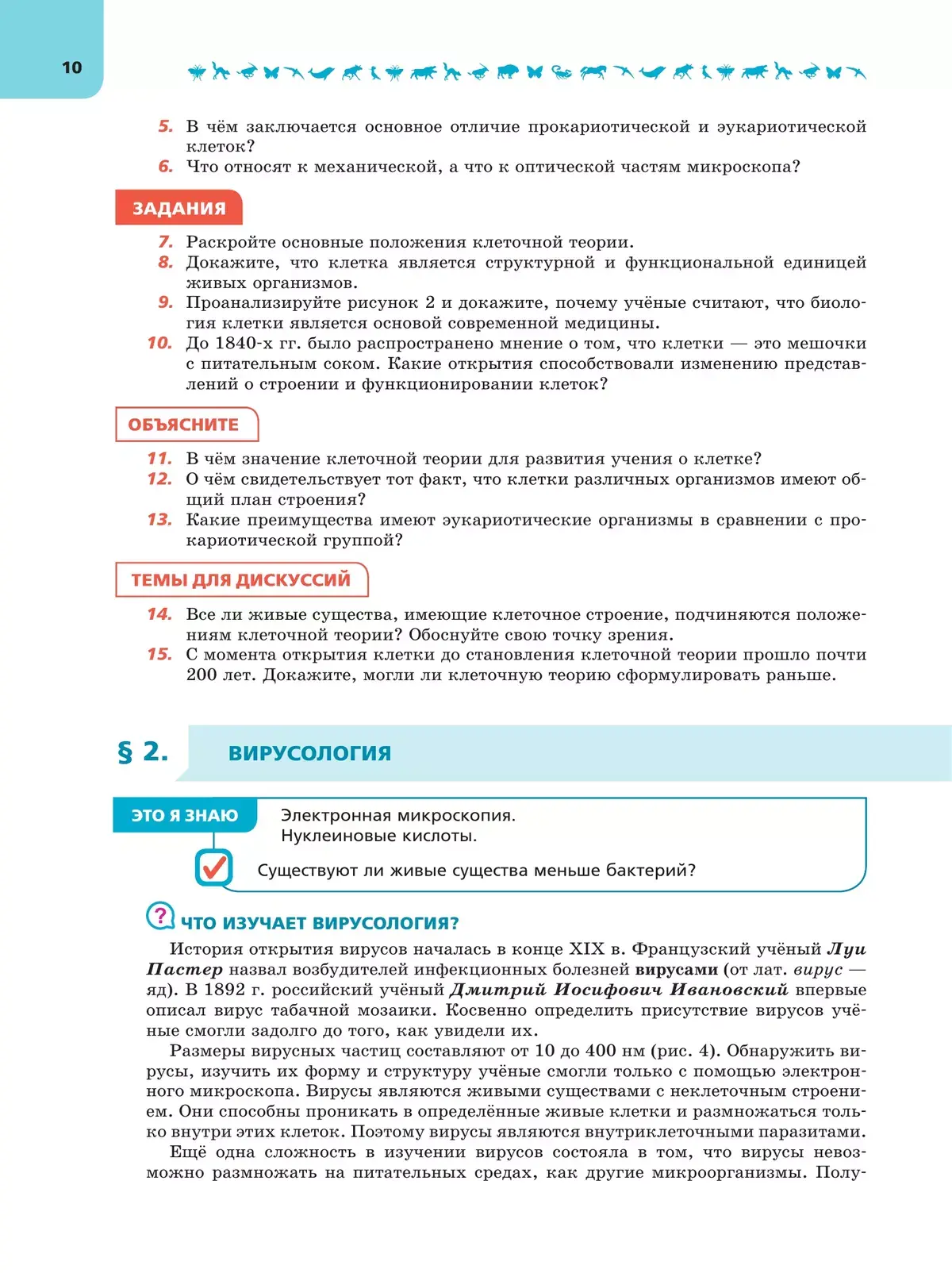 10

5. В чём заключается основное отличие прокариотической и эукариотической клеток?
6. Что относят к механической, а что к оптической частям микроскопа?

ЗАДАНИЯ

7. Раскройте основные положения клеточной теории.
8. Докажите, что клетка является структурной и функциональной единицей живых организмов.
9. Проанализируйте рисунок 2 и докажите, почему учёные считают, что биология клетки является основой современной медицины.
10. До 1840-х гг. было распространено мнение о том, что клетки — это мешочки с питательным соком. Какие открытия способствовали изменению представлений о строении и функционировании клеток?

ОБЪЯСНИТЕ

11. В чём значение клеточной теории для развития учения о клетке?
12. О чём свидетельствует тот факт, что клетки различных организмов имеют общий план строения?
13. Какие преимущества имеют эукариотические организмы в сравнении с прокариотической группой?

ТЕМЫ ДЛЯ ДИСКУССИЙ

14. Все ли живые существа, имеющие клеточное строение, подчиняются положениям клеточной теории? Обоснуйте свою точку зрения.
15. С момента открытия клетки до становления клеточной теории прошло почти 200 лет. Докажите, могли ли клеточную теорию сформулировать раньше.

§ 2. ВИРУСОЛОГИЯ

ЭТО Я ЗНАЮ

Электронная микроскопия.
Нуклеиновые кислоты.

Существуют ли живые существа меньше бактерий?

ЧТО ИЗУЧАЕТ ВИРУСОЛОГИЯ?

История открытия вирусов началась в конце XIX в. Французский учёный Луи Пастер назвал возбудителей инфекционных болезней вирусами (от лат. вирус — яд). В 1892 г. российский учёный Дмитрий Иосифович Ивановский впервые описал вирус табачной мозаики. Косвенно определить присутствие вирусов учёные смогли задолго до того, как увидели их.

Размеры вирусных частиц составляют от 10 до 400 нм (рис. 4). Обнаружить вирусы, изучить их форму и структуру учёные смогли только с помощью электронного микроскопа. Вирусы являются живыми существами с неклеточным строением. Они способны проникать в определённые живые клетки и размножаться только внутри этих клеток. Поэтому вирусы являются внутриклеточными паразитами.

Ещё одна сложность в изучении вирусов состояла в том, что вирусы невозможно размножать на питательных средах, как другие микроорганизмы. Полу-